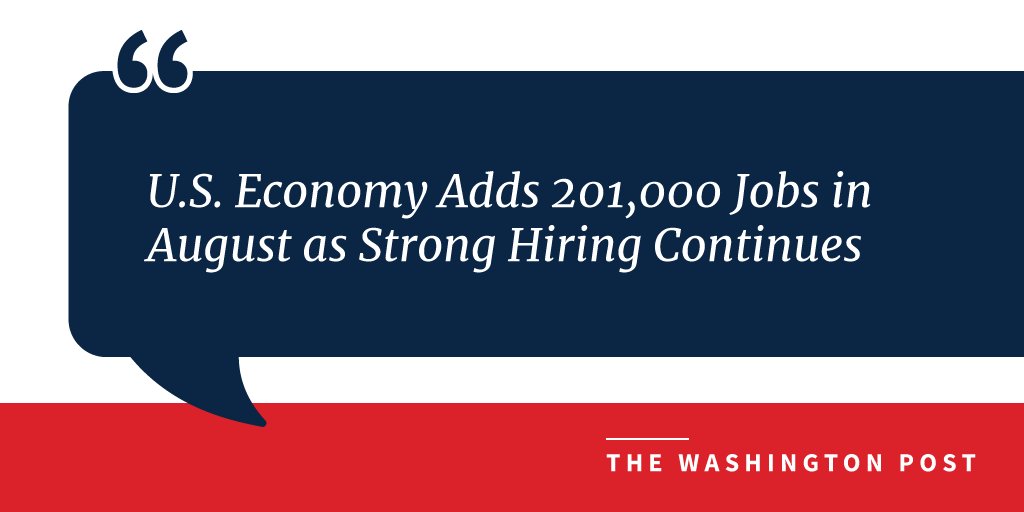 “

U.S. Economy Adds 201,000 Jobs in August as Strong Hiring Continues

THE WASHINGTON POST